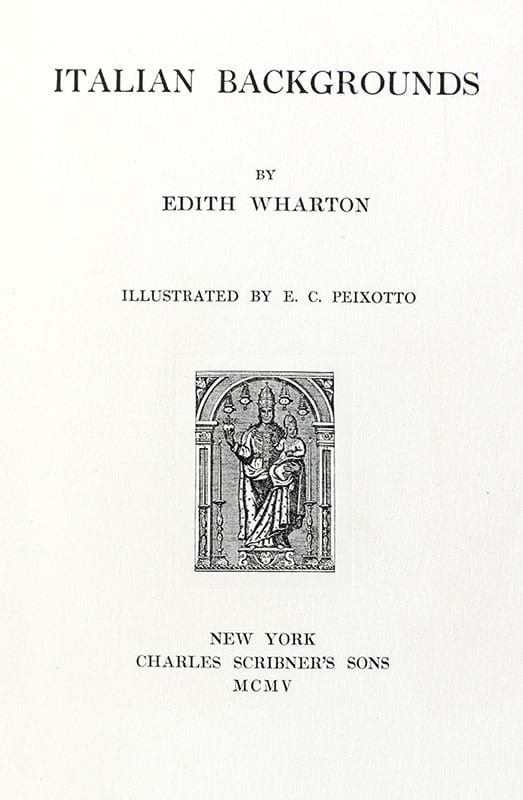 ITALIAN BACKGROUNDS

BY

EDITH WHARTON

ILLUSTRATED BY E. C. PEIXOTTO

NEW YORK
CHARLES SCRIBNER'S SONS
MCMV